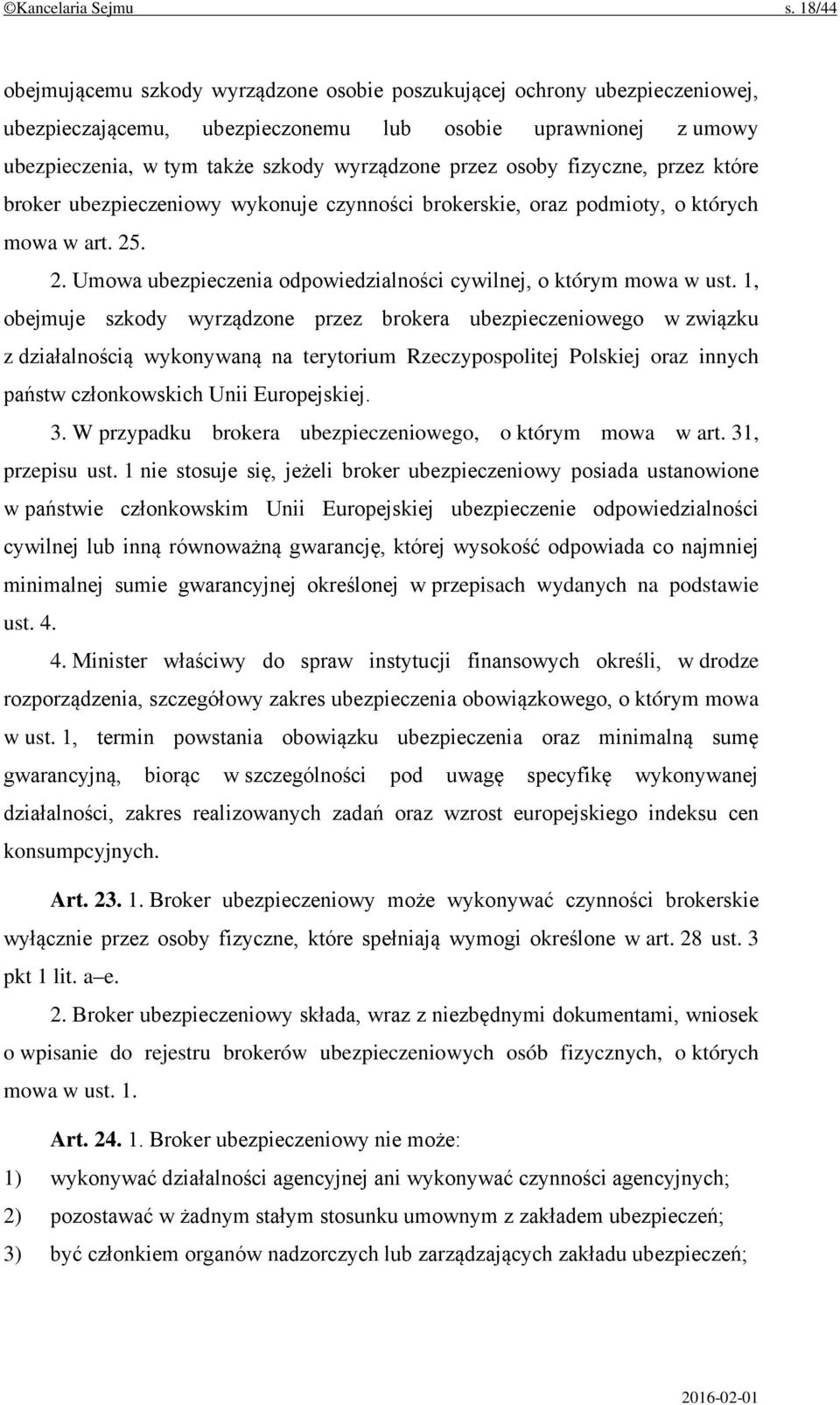 ©Kancelaria Sejmu s. 18/44

obejmującemu szkody wyrządzone osobie poszukującej ochrony ubezpieczeniowej, ubezpieczającemu, ubezpieczonemu lub osobie uprawnionej z umowy ubezpieczenia, w tym także szkody wyrządzone przez osoby fizyczne, przez które broker ubezpieczeniowy wykonuje czynności brokerskie, oraz podmioty, o których mowa w art. 25.

2. Umowa ubezpieczenia odpowiedzialności cywilnej, o którym mowa w ust. 1, obejmuje szkody wyrządzone przez brokera ubezpieczeniowego w związku z działalnością wykonywaną na terytorium Rzeczypospolitej Polskiej oraz innych państw członkowskich Unii Europejskiej.

3. W przypadku brokera ubezpieczeniowego, o którym mowa w art. 31, przepisu ust. 1 nie stosuje się, jeżeli broker ubezpieczeniowy posiada ustanowione w państwie członkowskim Unii Europejskiej ubezpieczenie odpowiedzialności cywilnej lub inną równoważną gwarancję, której wysokość odpowiada co najmniej minimalnej sumie gwarancyjnej określonej w przepisach wydanych na podstawie ust. 4.

4. Minister właściwy do spraw instytucji finansowych określi, w drodze rozporządzenia, szczegółowy zakres ubezpieczenia obowiązkowego, o którym mowa w ust. 1, termin powstania obowiązku ubezpieczenia oraz minimalną sumę gwarancyjną, biorąc w szczególności pod uwagę specyfikę wykonywanej działalności, zakres realizowanych zadań oraz wzrost europejskiego indeksu cen konsumpcyjnych.

Art. 23. 1. Broker ubezpieczeniowy może wykonywać czynności brokerskie wyłącznie przez osoby fizyczne, które spełniają wymogi określone w art. 28 ust. 3 pkt 1 lit. a–e.

2. Broker ubezpieczeniowy składa, wraz z niezbędnymi dokumentami, wniosek o wpisanie do rejestru brokerów ubezpieczeniowych osób fizycznych, o których mowa w ust. 1.

Art. 24. 1. Broker ubezpieczeniowy nie może:
1) wykonywać działalności agencyjnej ani wykonywać czynności agencyjnych;
2) pozostawać w żadnym stałym stosunku umownym z zakładem ubezpieczeń;
3) być członkiem organów nadzorczych lub zarządzających zakładu ubezpieczeń;

2016-02-01